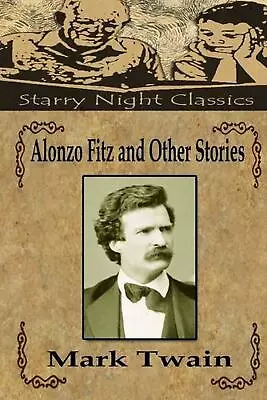 Starry Night Classics

Alonzo Fitz and Other Stories

Mark Twain